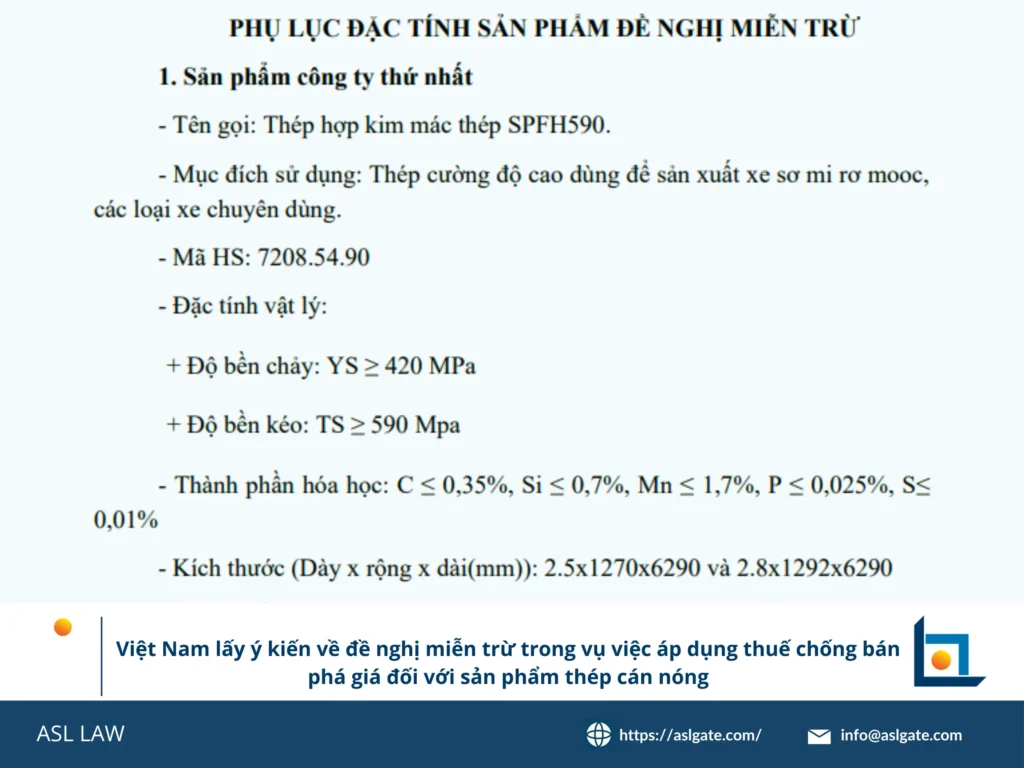 PHỤ LỤC ĐẶC TÍNH SẢN PHẨM ĐỀ NGHỊ MIỄN TRỪ

1. Sản phẩm công ty thứ nhất

- Tên gọi: Thép hợp kim mác thép SPFH590.

- Mục đích sử dụng: Thép cường độ cao dùng để sản xuất xe sơ mi rơ mooc, các loại xe chuyên dùng.

- Mã HS: 7208.54.90

- Đặc tính vật lý:

+ Độ bền chảy: YS $\geq$ 420 MPa

+ Độ bền kéo: TS $\geq$ 590 Mpa

- Thành phần hóa học: C $\leq$ 0,35%, Si $\leq$ 0,7%, Mn $\leq$ 1,7%, P $\leq$ 0,025%, S$\leq$ 0,01%

- Kích thước (Dày x rộng x dài(mm)): 2.5x1270x6290 và 2.8x1292x6290

Việt Nam lấy ý kiến về đề nghị miễn trừ trong vụ việc áp dụng thuế chống bán phá giá đối với sản phẩm thép cán nóng

ASL LAW

https://aslgate.com/

info@aslgate.com